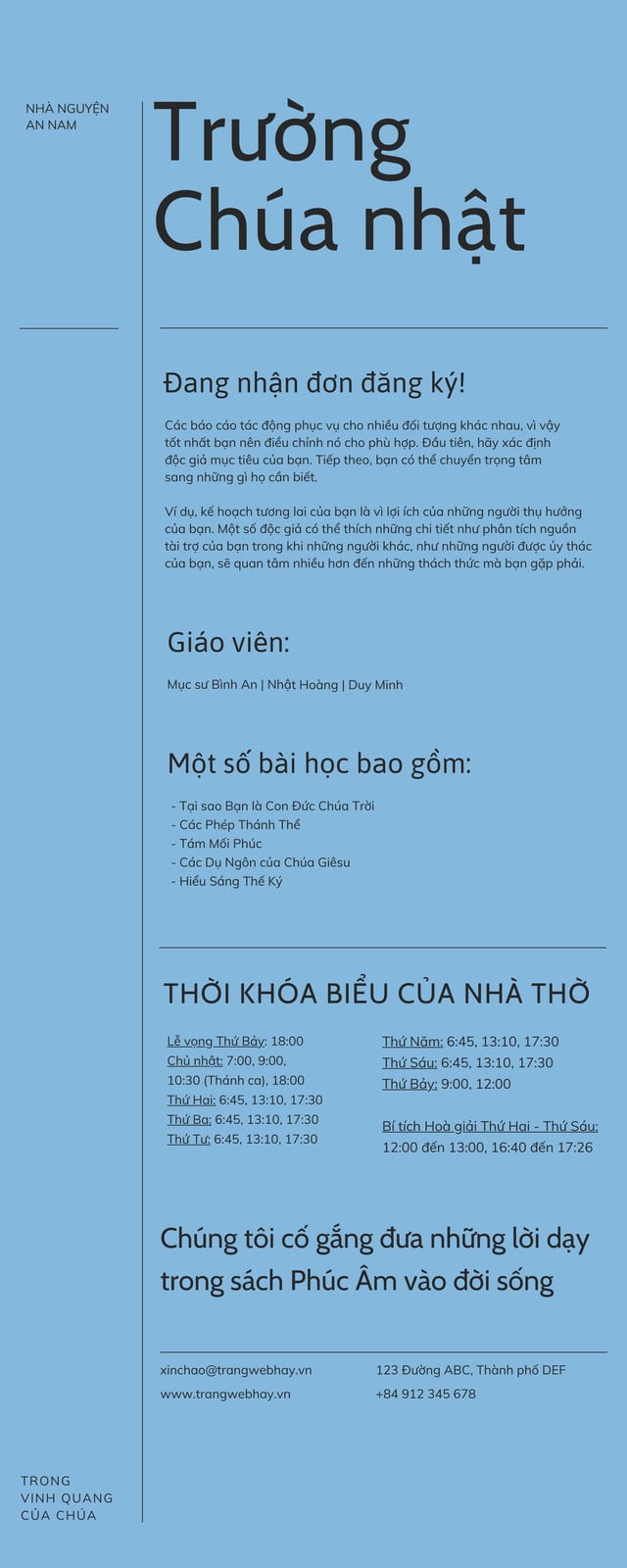 NHÀ NGUYỆN AN NAM

Trường Chúa nhật

Đang nhận đơn đăng ký!

Các báo cáo tác động phục vụ cho nhiều đối tượng khác nhau, vì vậy tốt nhất bạn nên điều chỉnh nó cho phù hợp. Đầu tiên, hãy xác định độc giả mục tiêu của bạn. Tiếp theo, bạn có thể chuyển trọng tâm sang những gì họ cần biết.

Ví dụ, kế hoạch tương lai của bạn là vì lợi ích của những người thụ hưởng của bạn. Một số độc giả có thể thích những chi tiết như phân tích nguồn tài trợ của bạn trong khi những người khác, như những người được ủy thác của bạn, sẽ quan tâm nhiều hơn đến những thách thức mà bạn gặp phải.

Giáo viên:

Mục sư Bình An | Nhật Hoàng | Duy Minh

Một số bài học bao gồm:

- Tại sao Bạn là Con Đức Chúa Trời
- Các Phép Thánh Thể
- Tám Mối Phúc
- Các Dụ Ngôn của Chúa Giêsu
- Hiểu Sáng Thế Ký

THỜI KHÓA BIỂU CỦA NHÀ THỜ

Lễ vọng Thứ Bảy: 18:00
Chủ nhật: 7:00, 9:00, 10:30 (Thánh ca), 18:00
Thứ Hai: 6:45, 13:10, 17:30
Thứ Ba: 6:45, 13:10, 17:30
Thứ Tư: 6:45, 13:10, 17:30

Thứ Năm: 6:45, 13:10, 17:30
Thứ Sáu: 6:45, 13:10, 17:30
Thứ Bảy: 9:00, 12:00

Bí tích Hoà giải Thứ Hai - Thứ Sáu: 12:00 đến 13:00, 16:40 đến 17:26

Chúng tôi cố gắng đưa những lời dạy trong sách Phúc Âm vào đời sống

xinchao@trangwebhay.vn
www.trangwebhay.vn

123 Đường ABC, Thành phố DEF
+84 912 345 678

TRONG VINH QUANG CỦA CHÚA